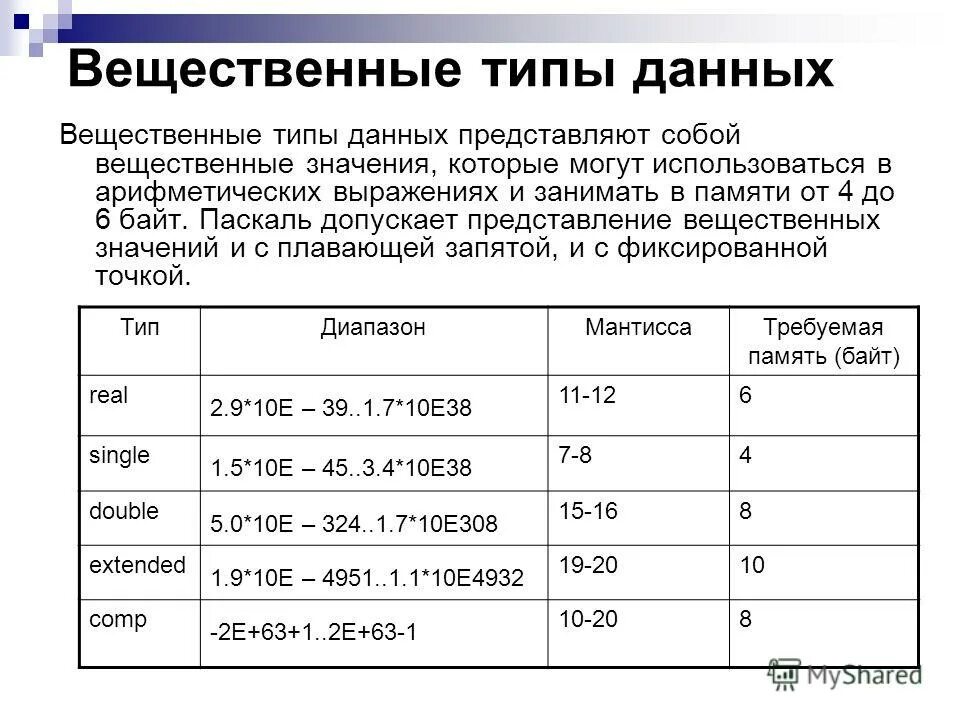 Вещественные типы данных

Вещественные типы данных представляют собой вещественные значения, которые могут использоваться в арифметических выражениях и занимать в памяти от 4 до 6 байт. Паскаль допускает представление вещественных значений и с плавающей запятой, и с фиксированной точкой.

| Тип | Диапазон | Мантисса | Требуемая память (байт) |
|---|---|---|---|
| real | 2.9*10E – 39..1.7*10E38 | 11-12 | 6 |
| single | 1.5*10E – 45..3.4*10E38 | 7-8 | 4 |
| double | 5.0*10E – 324..1.7*10E308 | 15-16 | 8 |
| extended | 1.9*10E – 4951..1.1*10E4932 | 19-20 | 10 |
| comp | -2E+63+1..2E+63-1 | 10-20 | 8 |

MyShared